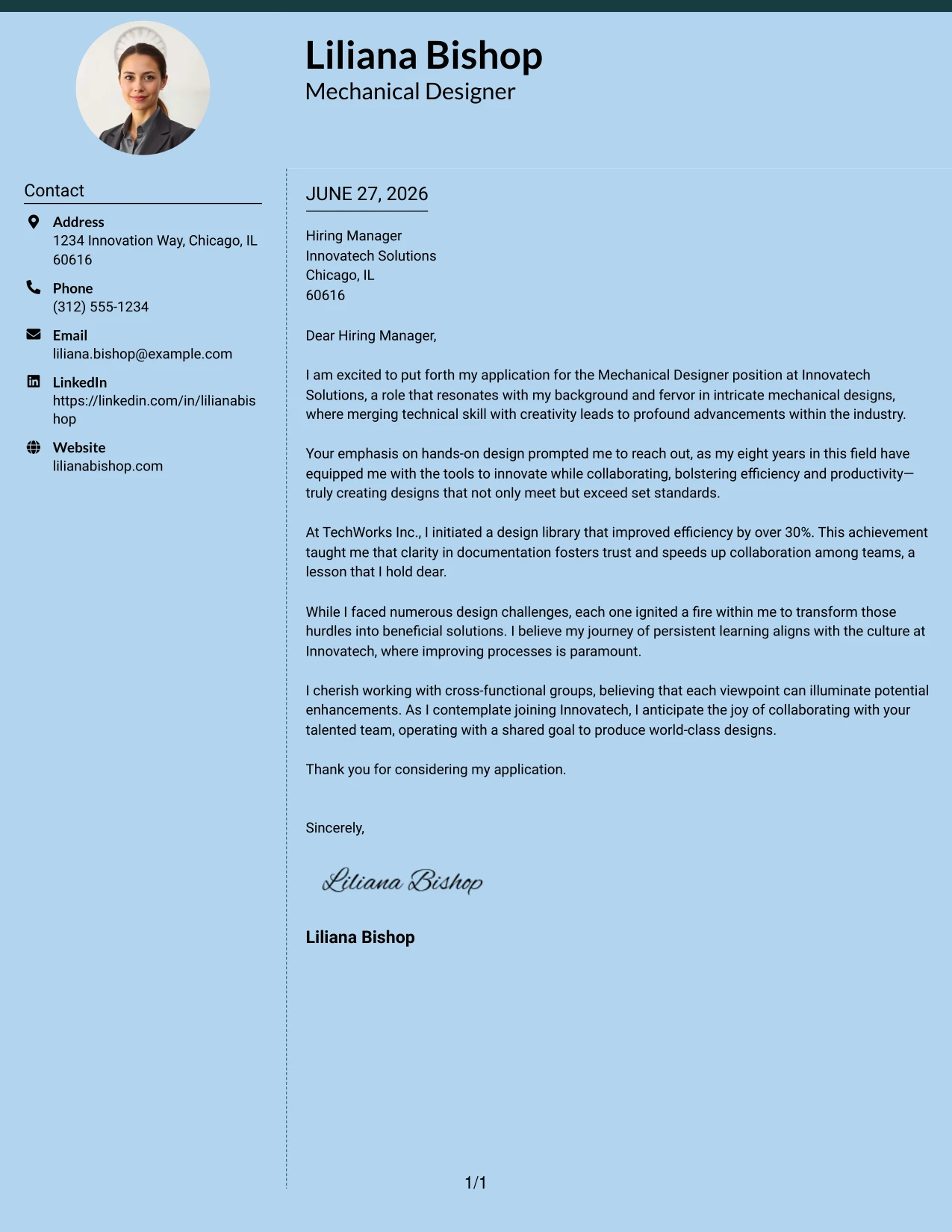 Liliana Bishop
Mechanical Designer

Contact

Address
1234 Innovation Way, Chicago, IL 60616

Phone
(312) 555-1234

Email
liliana.bishop@example.com

LinkedIn
https://linkedin.com/in/lilianabishop

Website
lilianabishop.com

JUNE 27, 2026

Hiring Manager
Innovatech Solutions
Chicago, IL
60616

Dear Hiring Manager,

I am excited to put forth my application for the Mechanical Designer position at Innovatech Solutions, a role that resonates with my background and fervor in intricate mechanical designs, where merging technical skill with creativity leads to profound advancements within the industry.

Your emphasis on hands-on design prompted me to reach out, as my eight years in this field have equipped me with the tools to innovate while collaborating, bolstering efficiency and productivity—truly creating designs that not only meet but exceed set standards.

At TechWorks Inc., I initiated a design library that improved efficiency by over 30%. This achievement taught me that clarity in documentation fosters trust and speeds up collaboration among teams, a lesson that I hold dear.

While I faced numerous design challenges, each one ignited a fire within me to transform those hurdles into beneficial solutions. I believe my journey of persistent learning aligns with the culture at Innovatech, where improving processes is paramount.

I cherish working with cross-functional groups, believing that each viewpoint can illuminate potential enhancements. As I contemplate joining Innovatech, I anticipate the joy of collaborating with your talented team, operating with a shared goal to produce world-class designs.

Thank you for considering my application.

Sincerely,

Liliana Bishop

Liliana Bishop

1/1